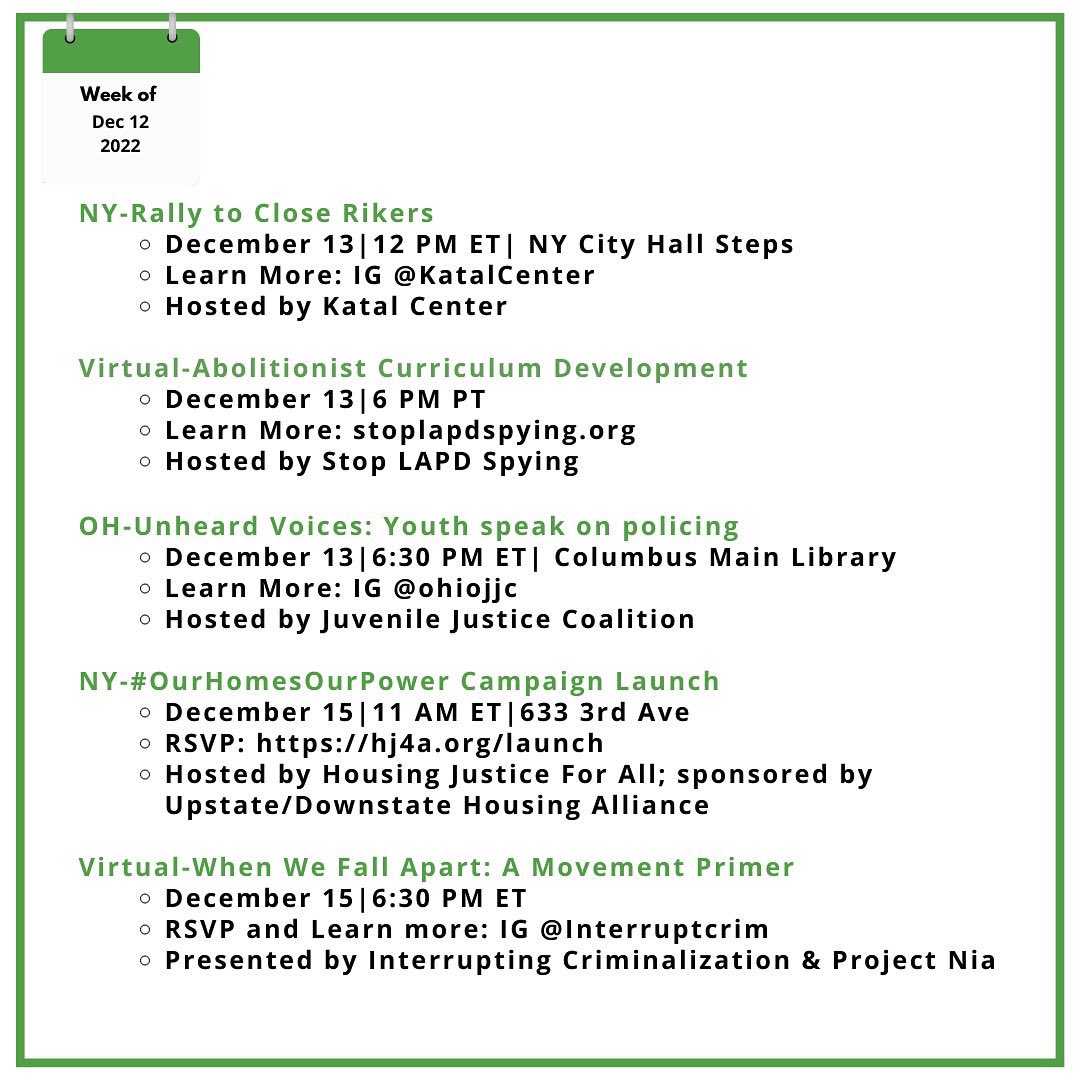 Week of
Dec 12
2022

NY-Rally to Close Rikers
- December 13|12 PM ET| NY City Hall Steps
- Learn More: IG @KatalCenter
- Hosted by Katal Center

Virtual-Abolitionist Curriculum Development
- December 13|6 PM PT
- Learn More: stoplapdspying.org
- Hosted by Stop LAPD Spying

OH-Unheard Voices: Youth speak on policing
- December 13|6:30 PM ET| Columbus Main Library
- Learn More: IG @ohiojjc
- Hosted by Juvenile Justice Coalition

NY-#OurHomesOurPower Campaign Launch
- December 15|11 AM ET|633 3rd Ave
- RSVP: https://hj4a.org/launch
- Hosted by Housing Justice For All; sponsored by Upstate/Downstate Housing Alliance

Virtual-When We Fall Apart: A Movement Primer
- December 15|6:30 PM ET
- RSVP and Learn more: IG @Interruptcrim
- Presented by Interrupting Criminalization & Project Nia